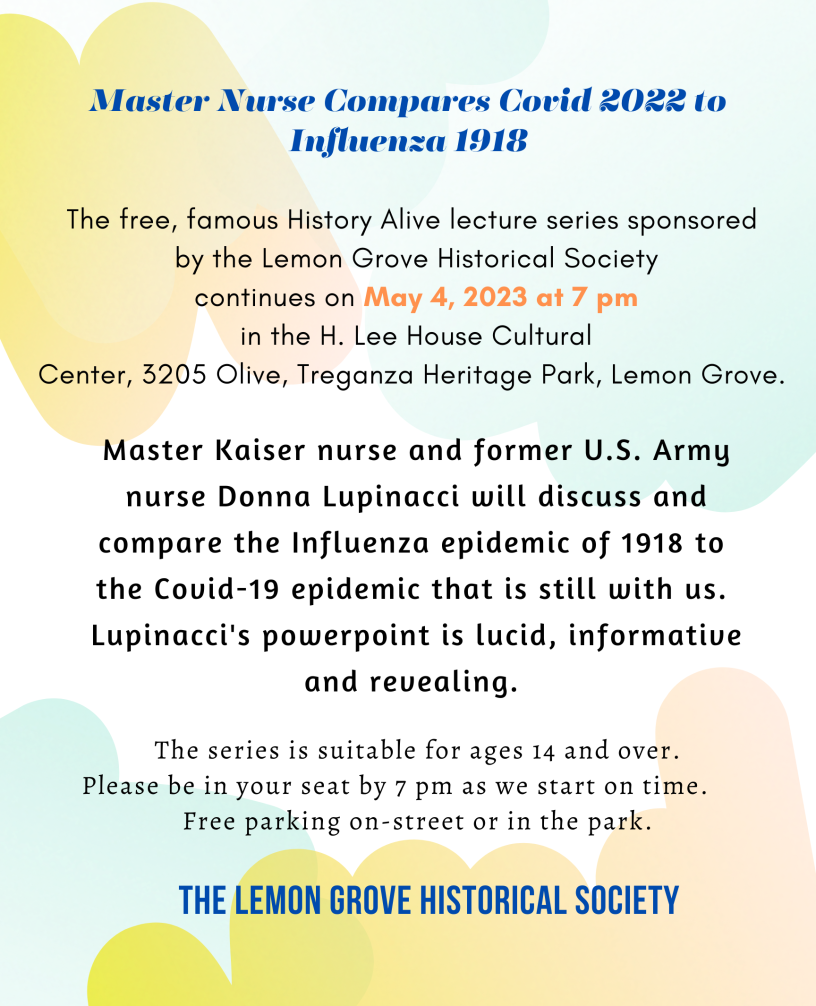 Master Nurse Compares Covid 2022 to Influenza 1918

The free, famous History Alive lecture series sponsored by the Lemon Grove Historical Society continues on May 4, 2023 at 7 pm in the H. Lee House Cultural Center, 3205 Olive, Treganza Heritage Park, Lemon Grove.

Master Kaiser nurse and former U.S. Army nurse Donna Lupinacci will discuss and compare the Influenza epidemic of 1918 to the Covid-19 epidemic that is still with us. Lupinacci's powerpoint is lucid, informative and revealing.

The series is suitable for ages 14 and over. Please be in your seat by 7 pm as we start on time. Free parking on-street or in the park.

THE LEMON GROVE HISTORICAL SOCIETY